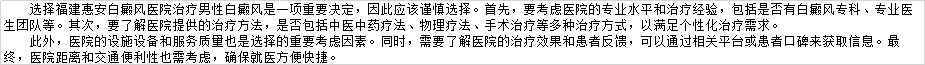 选择福建惠安白癜风医院治疗男性白癜风是一项重要决定，因此应该谨慎选择。首先，要考虑医院的专业水平和治疗经验，包括是否有白癜风专科、专业医生团队等。其次，要了解医院提供的治疗方法，是否包括中医中药疗法、物理疗法、手术治疗等多种治疗方式，以满足个性化治疗需求。

此外，医院的设施设备和服务质量也是选择的重要考虑因素。同时，需要了解医院的治疗效果和患者反馈，可以通过相关平台或患者口碑来获取信息。最终，医院距离和交通便利性也需考虑，确保就医方便快捷。